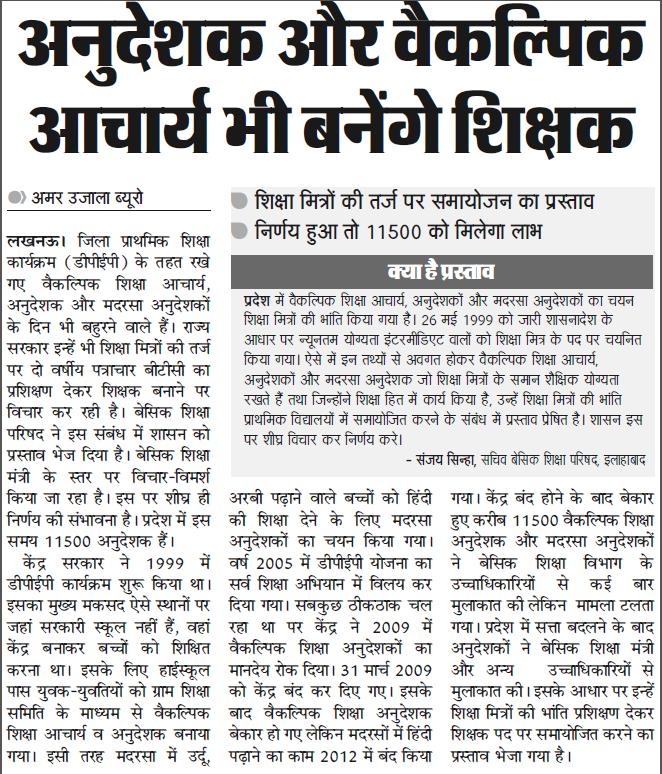 अनुदेशक और वैकल्पिक आचार्य भी बनेंगे शिक्षक

अमर उजाला ब्यूरो

शिक्षा मित्रों की तर्ज पर समायोजन का प्रस्ताव
निर्णय हुआ तो 11500 को मिलेगा लाभ

क्या है प्रस्ताव

प्रदेश में वैकल्पिक शिक्षा आचार्य, अनुदेशकों और मदरसा अनुदेशकों का चयन शिक्षा मित्रों की भांति किया गया है। 26 मई 1999 को जारी शासनादेश के आधार पर न्यूनतम योग्यता इंटरमीडिएट वालों को शिक्षा मित्र के पद पर चयनित किया गया। ऐसे में इन तथ्यों से अवगत होकर वैकल्पिक शिक्षा आचार्य, अनुदेशकों और मदरसा अनुदेशक जो शिक्षा मित्रों के समान शैक्षिक योग्यता रखते हैं तथा जिन्होंने शिक्षा हित में कार्य किया है, उन्हें शिक्षा मित्रों की भांति प्राथमिक विद्यालयों में समायोजित करने के संबंध में प्रस्ताव प्रेषित है। शासन इस पर शीघ्र विचार कर निर्णय करे।
- संजय सिन्हा, सचिव बेसिक शिक्षा परिषद, इलाहाबाद

लखनऊ। जिला प्राथमिक शिक्षा कार्यक्रम (डीपीईपी) के तहत रखे गए वैकल्पिक शिक्षा आचार्य, अनुदेशक और मदरसा अनुदेशकों के दिन भी बहुरने वाले हैं। राज्य सरकार इन्हें भी शिक्षा मित्रों की तर्ज पर दो वर्षीय पत्राचार बीटीसी का प्रशिक्षण देकर शिक्षक बनाने पर विचार कर रही है। बेसिक शिक्षा परिषद ने इस संबंध में शासन को प्रस्ताव भेज दिया है। बेसिक शिक्षा मंत्री के स्तर पर विचार-विमर्श किया जा रहा है। इस पर शीघ्र ही निर्णय की संभावना है। प्रदेश में इस समय 11500 अनुदेशक हैं।

केंद्र सरकार ने 1999 में डीपीईपी कार्यक्रम शुरू किया था। इसका मुख्य मकसद ऐसे स्थानों पर जहां सरकारी स्कूल नहीं हैं, वहां केंद्र बनाकर बच्चों को शिक्षित करना था। इसके लिए हाईस्कूल पास युवक-युवतियों को ग्राम शिक्षा समिति के माध्यम से वैकल्पिक शिक्षा आचार्य व अनुदेशक बनाया गया। इसी तरह मदरसा में उर्दू, अरबी पढ़ाने वाले बच्चों को हिंदी की शिक्षा देने के लिए मदरसा अनुदेशकों का चयन किया गया। वर्ष 2005 में डीपीईपी योजना का सर्व शिक्षा अभियान में विलय कर दिया गया। सबकुछ ठीकठाक चल रहा था पर केंद्र ने 2009 में वैकल्पिक शिक्षा अनुदेशकों का मानदेय रोक दिया। 31 मार्च 2009 को केंद्र बंद कर दिए गए। इसके बाद वैकल्पिक शिक्षा अनुदेशक बेकार हो गए लेकिन मदरसों में हिंदी पढ़ाने का काम 2012 में बंद किया गया। केंद्र बंद होने के बाद बेकार हुए करीब 11500 वैकल्पिक शिक्षा अनुदेशक और मदरसा अनुदेशकों ने बेसिक शिक्षा विभाग के उच्चाधिकारियों से कई बार मुलाकात की लेकिन मामला टलता गया। प्रदेश में सत्ता बदलने के बाद अनुदेशकों ने बेसिक शिक्षा मंत्री और अन्य उच्चाधिकारियों से मुलाकात की। इसके आधार पर इन्हें शिक्षा मित्रों की भांति प्रशिक्षण देकर शिक्षक पद पर समायोजित करने का प्रस्ताव भेजा गया है।